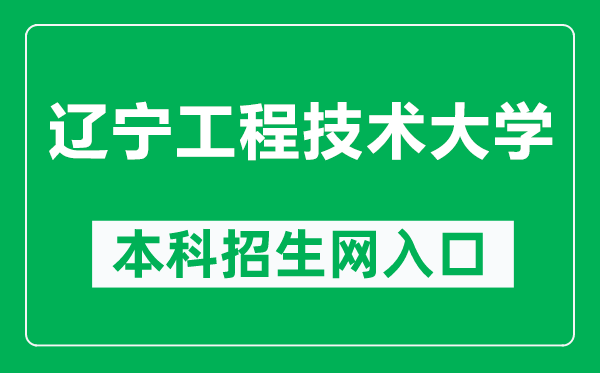 辽宁工程技术大学

本科招生网入口